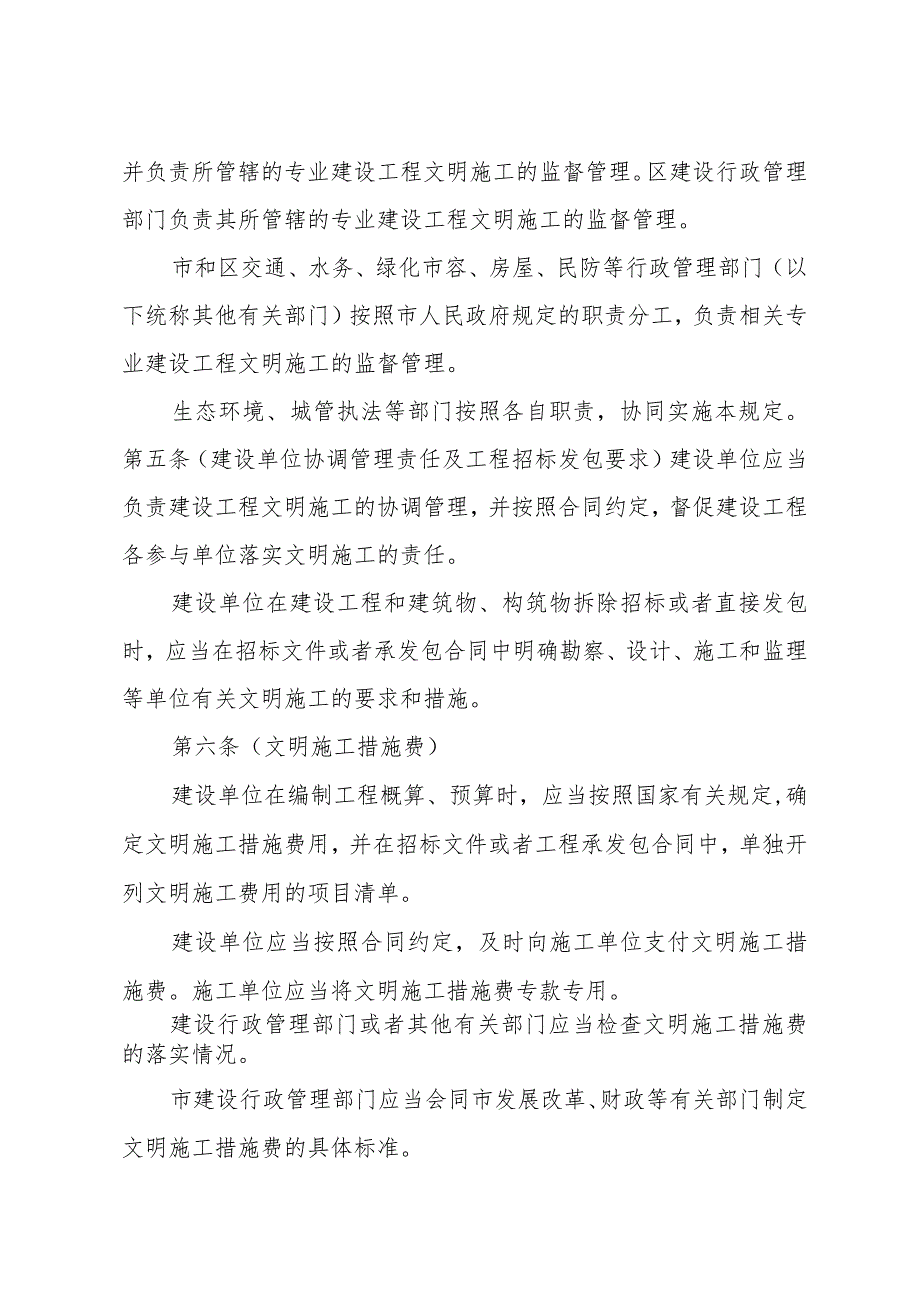 并负责所管辖的专业建设工程文明施工的监督管理。区建设行政管理部门负责其所管辖的专业建设工程文明施工的监督管理。

市和区交通、水务、绿化市容、房屋、民防等行政管理部门（以下统称其他有关部门）按照市人民政府规定的职责分工，负责相关专业建设工程文明施工的监督管理。

生态环境、城管执法等部门按照各自职责，协同实施本规定。

第五条（建设单位协调管理责任及工程招标发包要求）建设单位应当负责建设工程文明施工的协调管理，并按照合同约定，督促建设工程各参与单位落实文明施工的责任。

建设单位在建设工程和建筑物、构筑物拆除招标或者直接发包时，应当在招标文件或者承发包合同中明确勘察、设计、施工和监理等单位有关文明施工的要求和措施。

第六条（文明施工措施费）

建设单位在编制工程概算、预算时，应当按照国家有关规定，确定文明施工措施费用，并在招标文件或者工程承发包合同中，单独开列文明施工费用的项目清单。

建设单位应当按照合同约定，及时向施工单位支付文明施工措施费。施工单位应当将文明施工措施费专款专用。

建设行政管理部门或者其他有关部门应当检查文明施工措施费的落实情况。

市建设行政管理部门应当会同市发展改革、财政等有关部门制定文明施工措施费的具体标准。